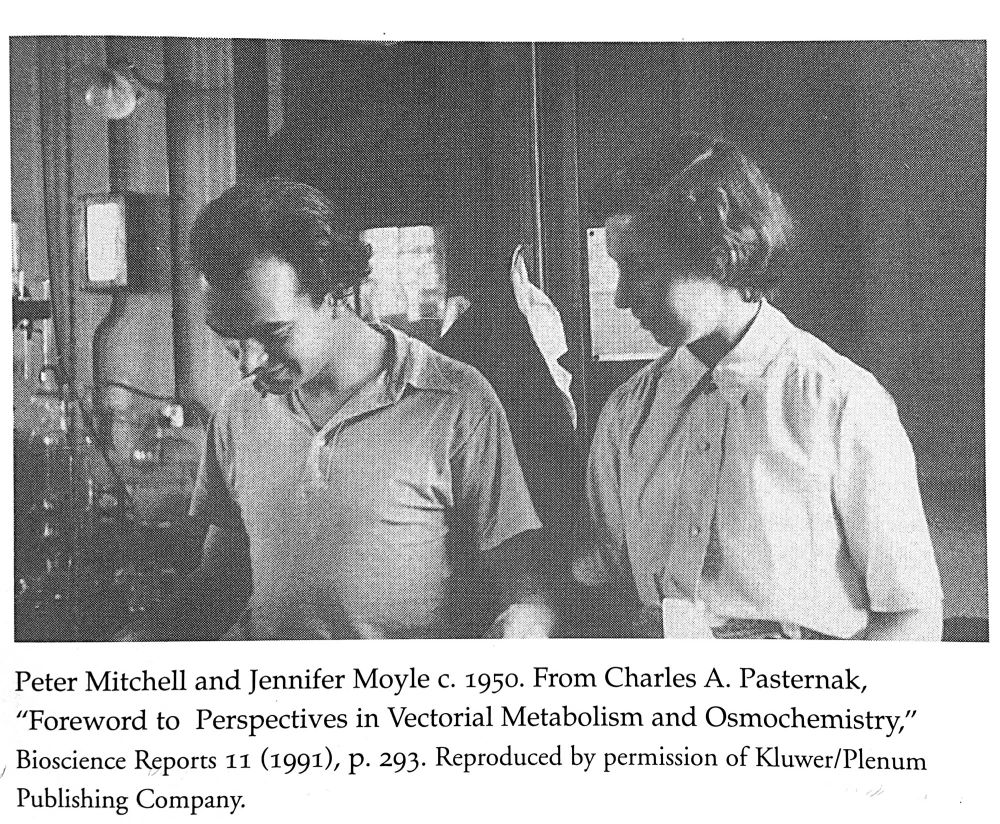 Peter Mitchell and Jennifer Moyle c. 1950. From Charles A. Pasternak, "Foreword to Perspectives in Vectorial Metabolism and Osmochemistry," Bioscience Reports 11 (1991), p. 293. Reproduced by permission of Kluwer/Plenum Publishing Company.